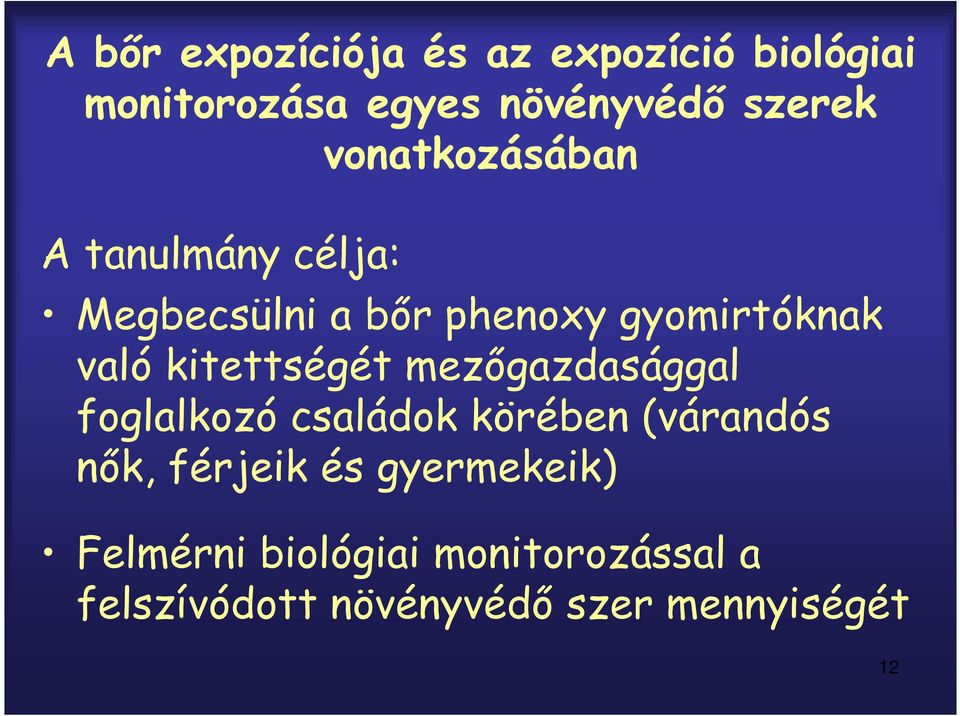 A bőr expozíciója és az expozíció biológiai monitorozása egyes növényvédő szerek vonatkozásában

A tanulmány célja:

• Megbecsülni a bőr phenoxy gyomirtóknak való kitettségét mezőgazdasággal foglalkozó családok körében (várandós nők, férjeik és gyermekeik)

• Felmérni biológiai monitorozással a felszívódott növényvédő szer mennyiségét

12